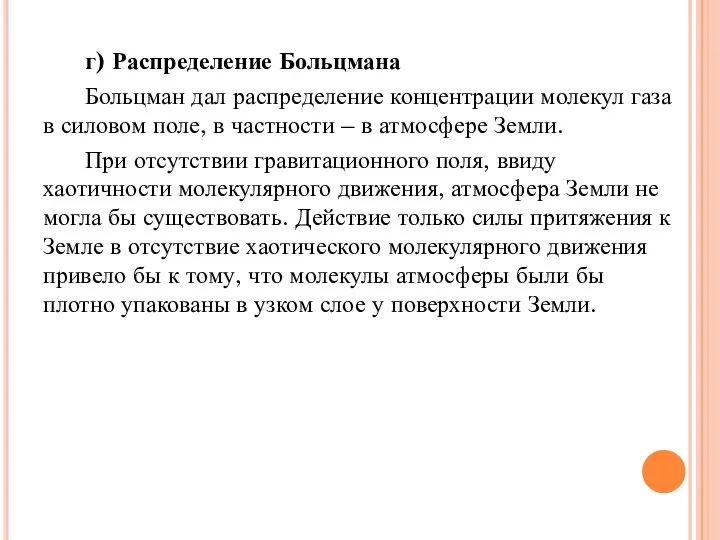 г) Распределение Больцмана

Больцман дал распределение концентрации молекул газа в силовом поле, в частности – в атмосфере Земли.

При отсутствии гравитационного поля, ввиду хаотичности молекулярного движения, атмосфера Земли не могла бы существовать. Действие только силы притяжения к Земле в отсутствие хаотического молекулярного движения привело бы к тому, что молекулы атмосферы были бы плотно упакованы в узком слое у поверхности Земли.